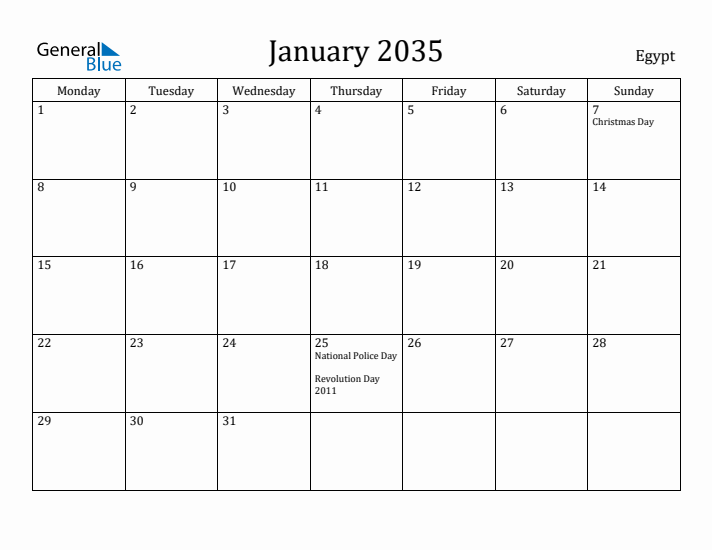 General Blue

January 2035

Egypt

| Monday | Tuesday | Wednesday | Thursday | Friday | Saturday | Sunday |
|---|---|---|---|---|---|---|
| 1 | 2 | 3 | 4 | 5 | 6 | 7 Christmas Day |
| 8 | 9 | 10 | 11 | 12 | 13 | 14 |
| 15 | 16 | 17 | 18 | 19 | 20 | 21 |
| 22 | 23 | 24 | 25 National Police Day Revolution Day 2011 | 26 | 27 | 28 |
| 29 | 30 | 31 | | | | |